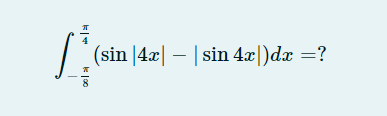 $\int_{-\frac{\pi}{8}}^{\frac{\pi}{4}} (\sin|4x| - |\sin 4x|)dx = ?$